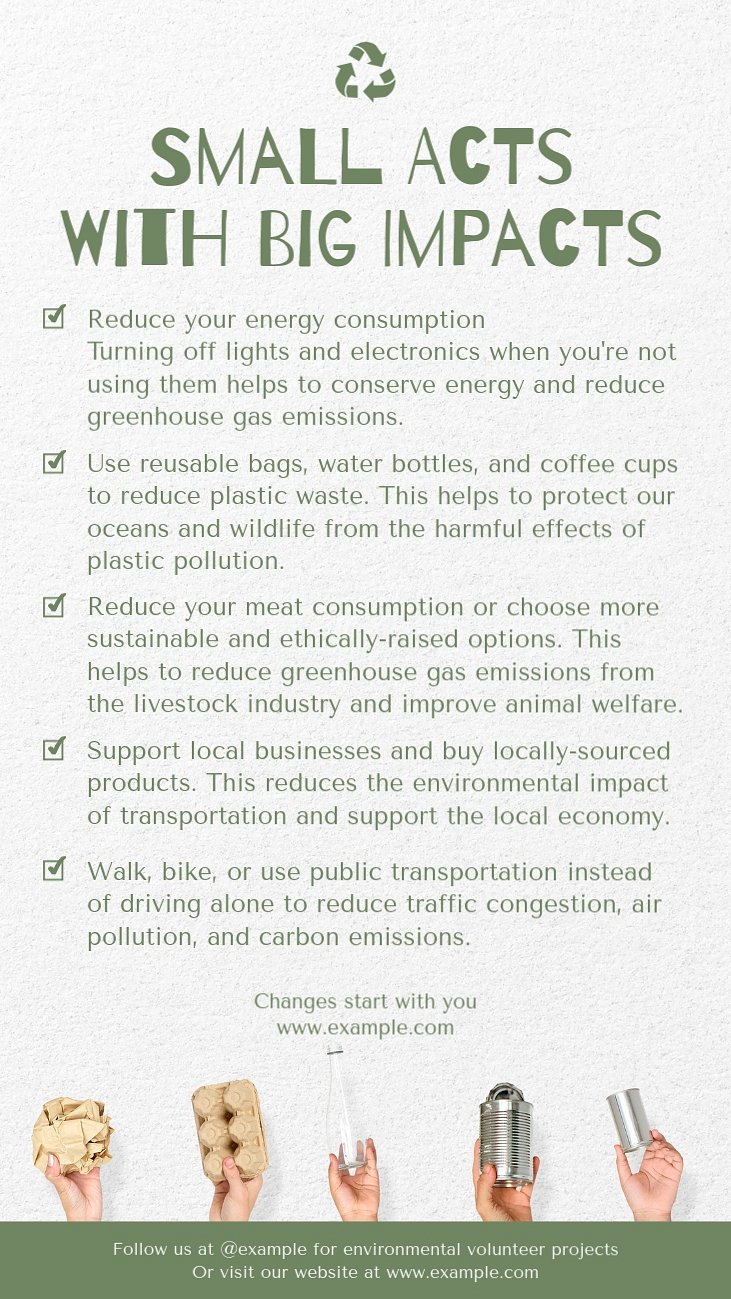 SMALL ACTS WITH BIG IMPACTS

Reduce your energy consumption
Turning off lights and electronics when you're not using them helps to conserve energy and reduce greenhouse gas emissions.

Use reusable bags, water bottles, and coffee cups to reduce plastic waste. This helps to protect our oceans and wildlife from the harmful effects of plastic pollution.

Reduce your meat consumption or choose more sustainable and ethically-raised options. This helps to reduce greenhouse gas emissions from the livestock industry and improve animal welfare.

Support local businesses and buy locally-sourced products. This reduces the environmental impact of transportation and support the local economy.

Walk, bike, or use public transportation instead of driving alone to reduce traffic congestion, air pollution, and carbon emissions.

Changes start with you
www.example.com

Follow us at @example for environmental volunteer projects
Or visit our website at www.example.com